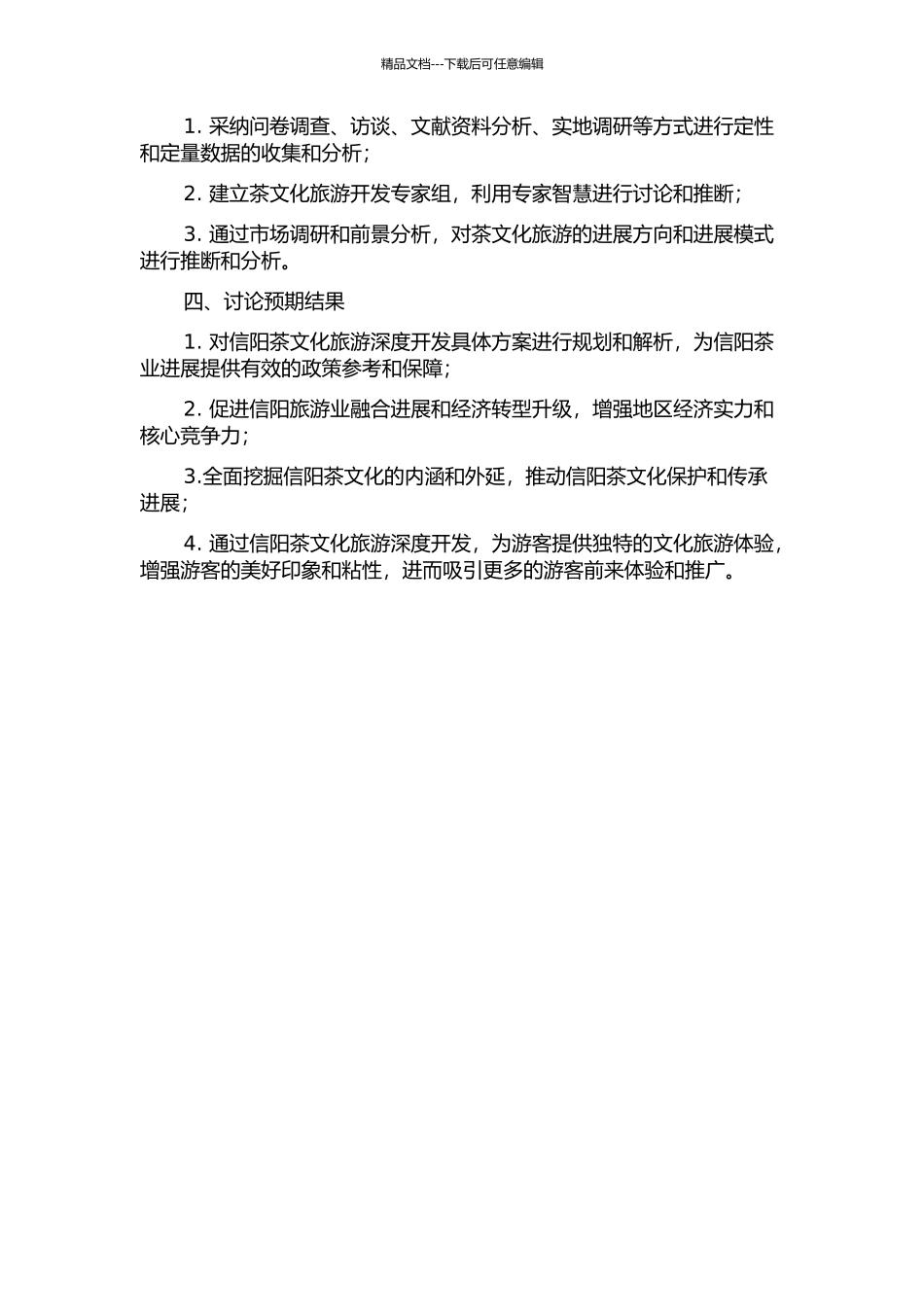 精品文档---下载后可任意编辑

1. 采纳问卷调查、访谈、文献资料分析、实地调研等方式进行定性和定量数据的收集和分析；

2. 建立茶文化旅游开发专家组，利用专家智慧进行讨论和推断；

3. 通过市场调研和前景分析，对茶文化旅游的进展方向和进展模式进行推断和分析。

四、讨论预期结果

1. 对信阳茶文化旅游深度开发具体方案进行规划和解析，为信阳茶业进展提供有效的政策参考和保障；

2. 促进信阳旅游业融合进展和经济转型升级，增强地区经济实力和核心竞争力；

3.全面挖掘信阳茶文化的内涵和外延，推动信阳茶文化保护和传承进展；

4. 通过信阳茶文化旅游深度开发，为游客提供独特的文化旅游体验，增强游客的美好印象和粘性，进而吸引更多的游客前来体验和推广。